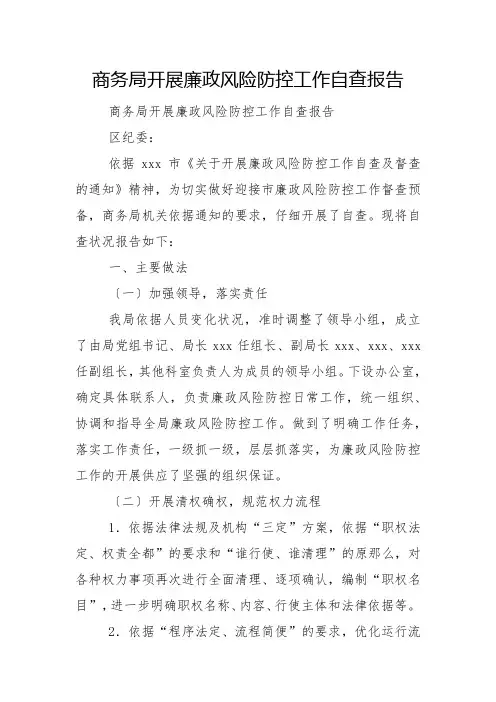 商务局开展廉政风险防控工作自查报告

商务局开展廉政风险防控工作自查报告

区纪委:

依据 xxx 市《关于开展廉政风险防控工作自查及督查的通知》精神，为切实做好迎接市廉政风险防控工作督查预备，商务局机关依据通知的要求，仔细开展了自查。现将自查状况报告如下:

一、主要做法

〔一〕加强领导，落实责任

我局依据人员变化状况，准时调整了领导小组，成立了由局党组书记、局长 xxx 任组长、副局长 xxx、xxx、xxx 任副组长，其他科室负责人为成员的领导小组。下设办公室，确定具体联系人，负责廉政风险防控日常工作，统一组织、协调和指导全局廉政风险防控工作。做到了明确工作任务，落实工作责任，一级抓一级，层层抓落实，为廉政风险防控工作的开展供应了坚强的组织保证。

〔二〕开展清权确权，规范权力流程

1．依据法律法规及机构“三定”方案，依据“职权法定、权责全都”的要求和“谁行使、谁清理”的原那么，对各种权力事项再次进行全面清理、逐项确认，编制“职权名目”，进一步明确职权名称、内容、行使主体和法律依据等。

2．依据“程序法定、流程简便”的要求，优化运行流